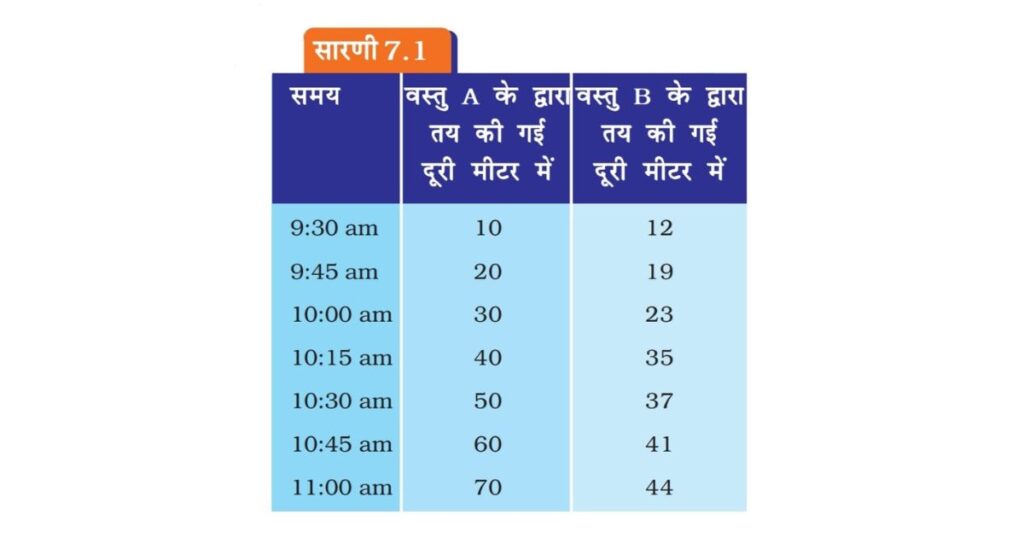 सारणी 7.1

| समय | वस्तु A के द्वारा तय की गई दूरी मीटर में | वस्तु B के द्वारा तय की गई दूरी मीटर में |
|---|---|---|
| 9:30 am | 10 | 12 |
| 9:45 am | 20 | 19 |
| 10:00 am | 30 | 23 |
| 10:15 am | 40 | 35 |
| 10:30 am | 50 | 37 |
| 10:45 am | 60 | 41 |
| 11:00 am | 70 | 44 |